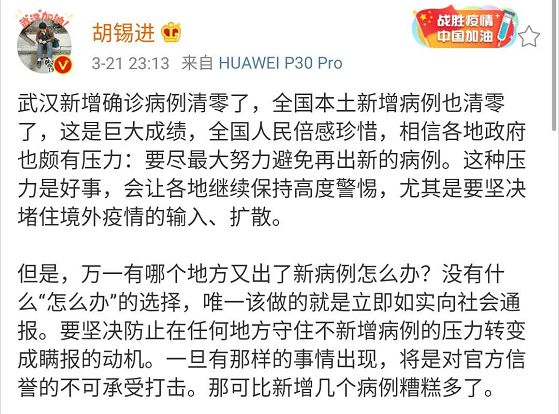 武汉加油!

胡锡进

战胜疫情
中国加油

3-21 23:13 来自 HUAWEI P30 Pro

武汉新增确诊病例清零了，全国本土新增病例也清零了，这是巨大成绩，全国人民倍感珍惜，相信各地政府也颇有压力：要尽最大努力避免再出新的病例。这种压力是好事，会让各地继续保持高度警惕，尤其是要坚决堵住境外疫情的输入、扩散。

但是，万一有哪个地方又出了新病例怎么办？没有什么“怎么办”的选择，唯一该做的就是立即如实向社会通报。要坚决防止在任何地方守住不新增病例的压力转变成瞒报的动机。一旦有那样的事情出现，将是对官方信誉的不可承受打击。那可比新增几个病例糟糕多了。